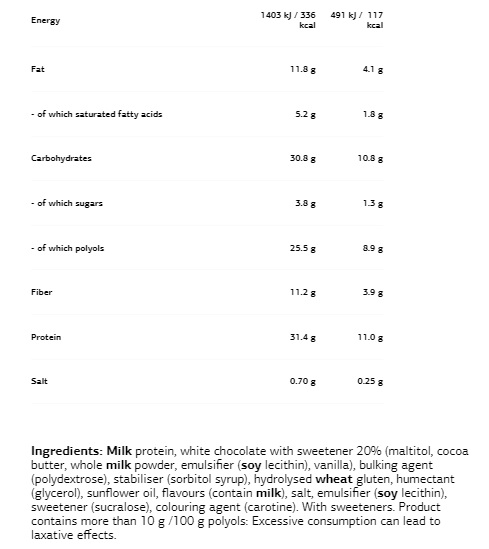 | | | |
|---|---|---|
| Energy | 1403 kJ / 336 kcal | 491 kJ / 117 kcal |
| Fat | 11.8 g | 4.1 g |
| - of which saturated fatty acids | 5.2 g | 1.8 g |
| Carbohydrates | 30.8 g | 10.8 g |
| - of which sugars | 3.8 g | 1.3 g |
| - of which polyols | 25.5 g | 8.9 g |
| Fiber | 11.2 g | 3.9 g |
| Protein | 31.4 g | 11.0 g |
| Salt | 0.70 g | 0.25 g |

Ingredients: Milk protein, white chocolate with sweetener 20% (maltitol, cocoa butter, whole milk powder, emulsifier (soy lecithin), vanilla), bulking agent (polydextrose), stabiliser (sorbitol syrup), hydrolysed wheat gluten, humectant (glycerol), sunflower oil, flavours (contain milk), salt, emulsifier (soy lecithin), sweetener (sucralose), colouring agent (carotine). With sweeteners. Product contains more than 10 g /100 g polyols: Excessive consumption can lead to laxative effects.